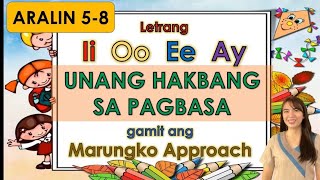 ARALIN 5-8

Letrang

Ii Oo Ee Ay

UNANG HAKBANG SA PAGBASA

gamit ang

Marungko Approach